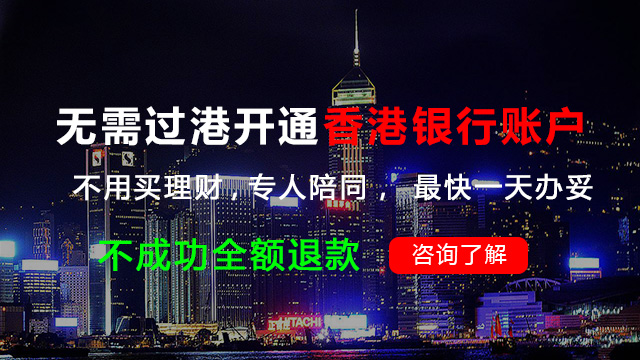 无需过港开通香港银行账户

不用买理财，专人陪同， 最快一天办妥

不成功全额退款

咨询了解

HITACHI